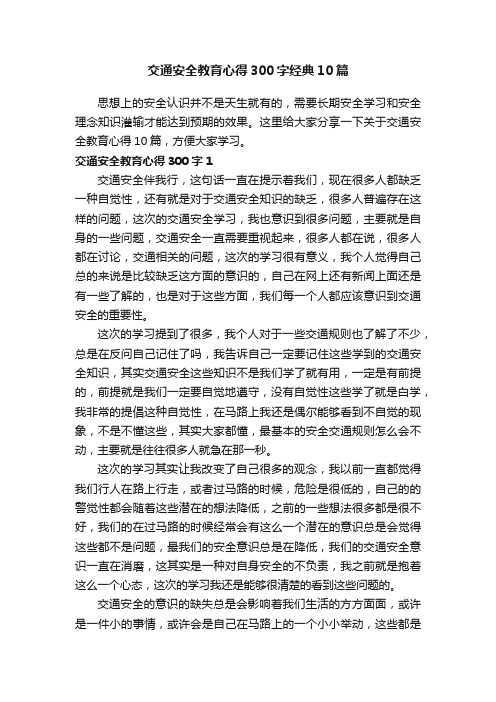 交通安全教育心得300字经典10篇

思想上的安全认识并不是天生就有的，需要长期安全学习和安全理念知识灌输才能达到预期的效果。这里给大家分享一下关于交通安全教育心得10篇，方便大家学习。

交通安全教育心得300字1

交通安全伴我行，这句话一直在提示着我们，现在很多人都缺乏一种自觉性，还有就是对于交通安全知识的缺乏，很多人普遍存在这样的问题，这次的交通安全学习，我也意识到很多问题，主要就是自身的一些问题，交通安全一直需要重视起来，很多人都在说，很多人都在讨论，交通相关的问题，这次的学习很有意义，我个人觉得自己总的来说是比较缺乏这方面的意识的，自己在网上还有新闻上面还是有一些了解的，也是对于这些方面，我们每一个人都应该意识到交通安全的重要性。

这次的学习提到了很多，我个人对于一些交通规则也了解了不少，总是在反问自己记住了吗，我告诉自己一定要记住这些学到的交通安全知识，其实交通安全这些知识不是我们学了就有用，一定是有前提的，前提就是我们一定要自觉地遵守，没有自觉性这些学了就是白学，我非常的提倡这种自觉性，在马路上我还是偶尔能够看到不自觉的现象，不是不懂这些，其实大家都懂，最基本的安全交通规则怎么会不动，主要就是往往很多人就急在那一秒。

这次的学习其实让我改变了自己很多的观念，我以前一直都觉得我们行人在路上行走，或者过马路的时候，危险是很低的，自己的的警觉性都会随着这些潜在的想法降低，之前的一些想法很多都是很不好，我们的在过马路的时候经常会有这么一个潜在的意识总是会觉得这些都不是问题，最我们的安全意识总是在降低，我们的交通安全意识一直在消磨，这其实是一种对自身安全的不负责，我之前就是抱着这么一个心态，这次的学习我还是能够很清楚的看到这些问题的。

交通安全的意识的缺失总是会影响着我们生活的方方面面，或许是一件小的事情，或许会是自己在马路上的一个小小举动，这些都是